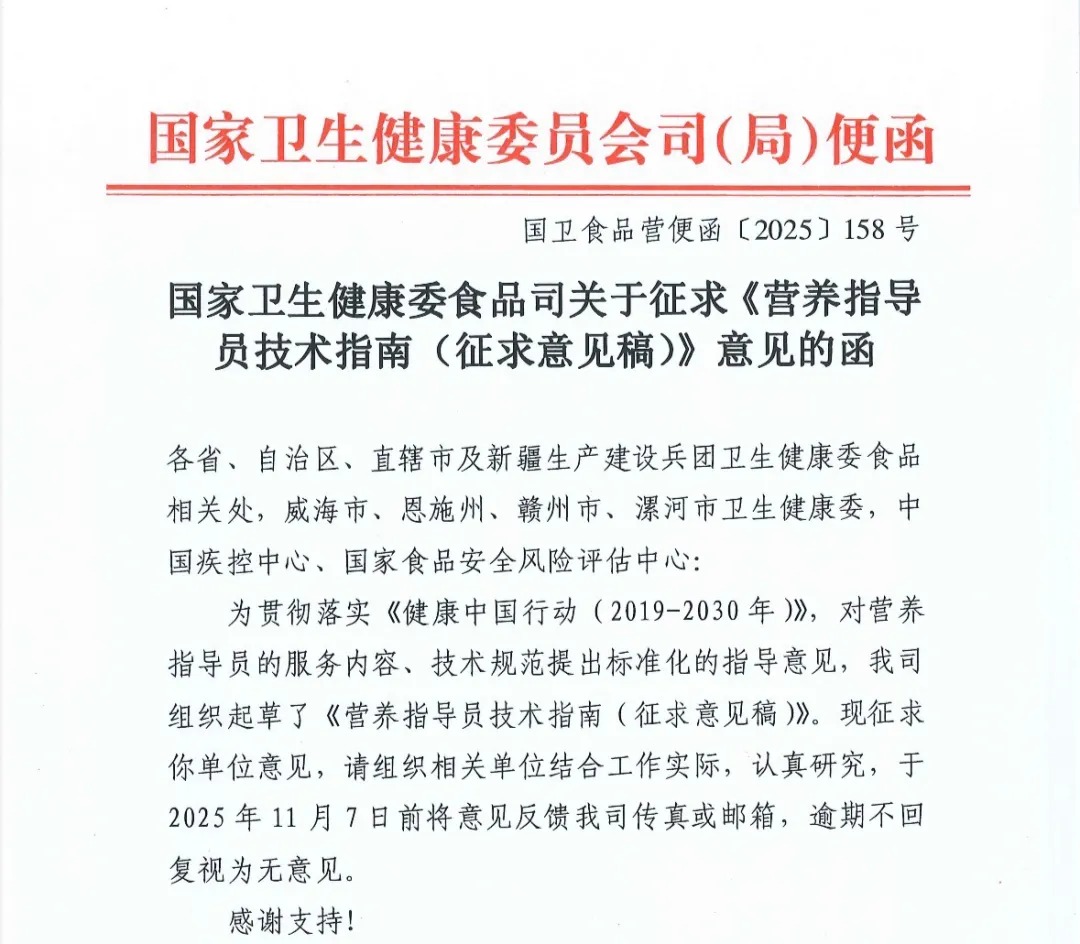 国家卫生健康委员会司(局)便函

国卫食品营便函〔2025〕158号

国家卫生健康委食品司关于征求《营养指导员技术指南（征求意见稿）》意见的函

各省、自治区、直辖市及新疆生产建设兵团卫生健康委食品相关处，威海市、恩施州、赣州市、漯河市卫生健康委，中国疾控中心、国家食品安全风险评估中心：

为贯彻落实《健康中国行动（2019-2030年）》，对营养指导员的服务内容、技术规范提出标准化的指导意见，我司组织起草了《营养指导员技术指南（征求意见稿）》。现征求你单位意见，请组织相关单位结合工作实际，认真研究，于2025年11月7日前将意见反馈我司传真或邮箱，逾期不回复视为无意见。

感谢支持！